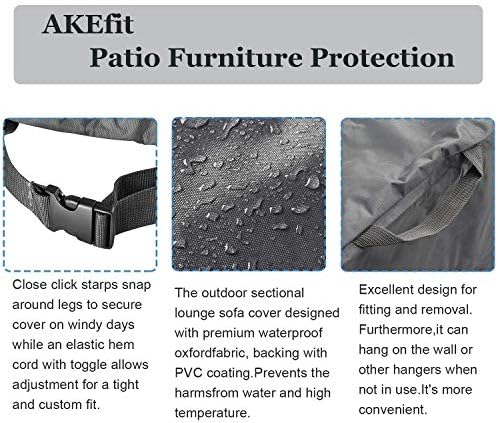 AKEfit
Patio Furniture Protection

Close click starps snap around legs to secure cover on windy days while an elastic hem cord with toggle allows adjustment for a tight and custom fit.

The outdoor sectional lounge sofa cover designed with premium waterproof oxfordfabric, backing with PVC coating.Prevents the harmsfrom water and high temperature.

Excellent design for fitting and removal. Furthermore,it can hang on the wall or other hangers when not in use.It's more convenient.